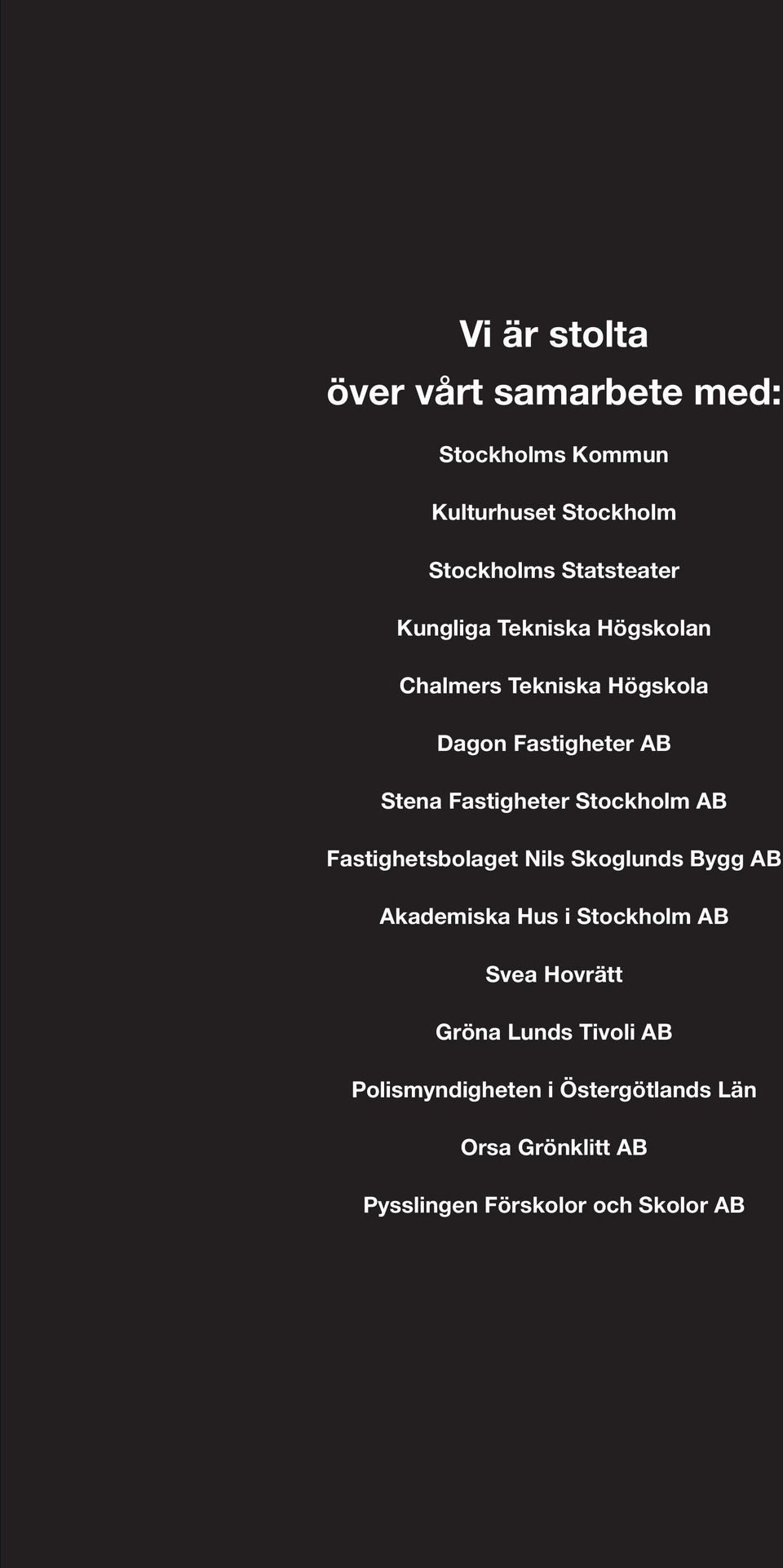 Vi är stolta
över vårt samarbete med:

Stockholms Kommun

Kulturhuset Stockholm

Stockholms Statsteater

Kungliga Tekniska Högskolan

Chalmers Tekniska Högskola

Dagon Fastigheter AB

Stena Fastigheter Stockholm AB

Fastighetsbolaget Nils Skoglunds Bygg AB

Akademiska Hus i Stockholm AB

Svea Hovrätt

Gröna Lunds Tivoli AB

Polismyndigheten i Östergötlands Län

Orsa Grönklitt AB

Pysslingen Förskolor och Skolor AB